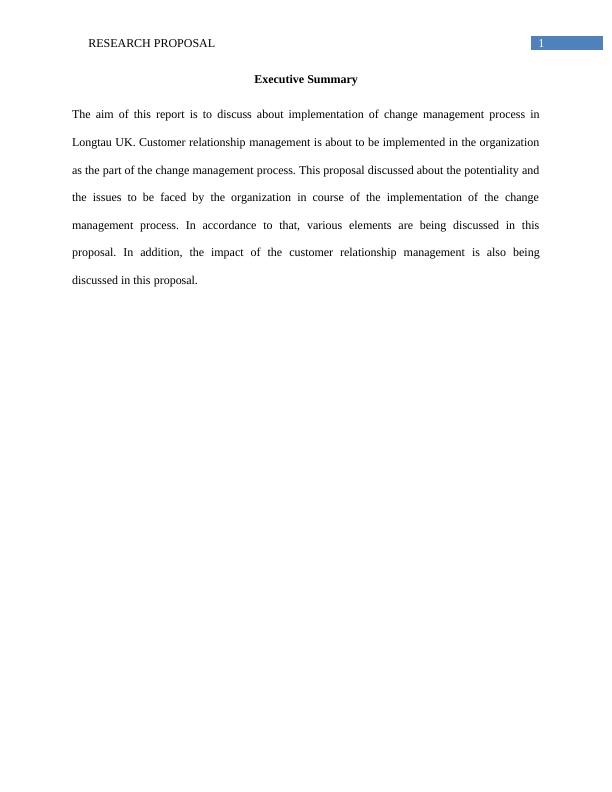 RESEARCH PROPOSAL 1

Executive Summary

The aim of this report is to discuss about implementation of change management process in Longtau UK. Customer relationship management is about to be implemented in the organization as the part of the change management process. This proposal discussed about the potentiality and the issues to be faced by the organization in course of the implementation of the change management process. In accordance to that, various elements are being discussed in this proposal. In addition, the impact of the customer relationship management is also being discussed in this proposal.